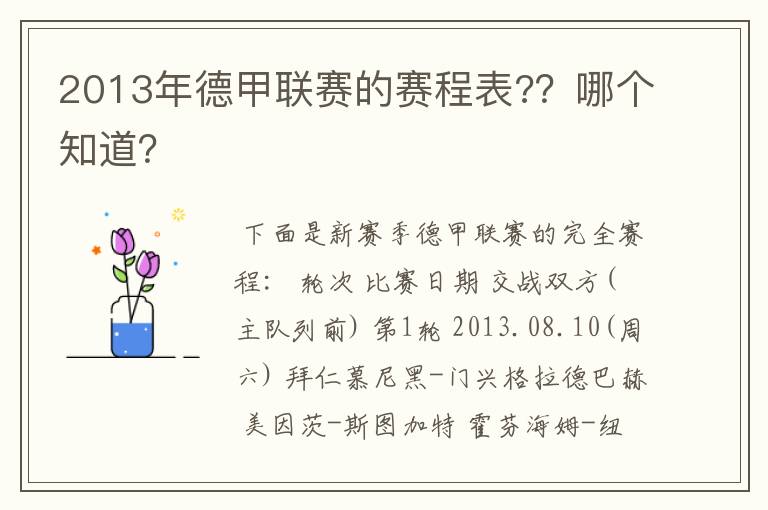 2013年德甲联赛的赛程表?? 哪个知道?

下面是新赛季德甲联赛的完全赛程: 轮次 比赛日期 交战双方(主队列前) 第1轮 2013.08.10(周六) 拜仁慕尼黑-门兴格拉德巴赫 美因茨-斯图加特 霍芬海姆-纽